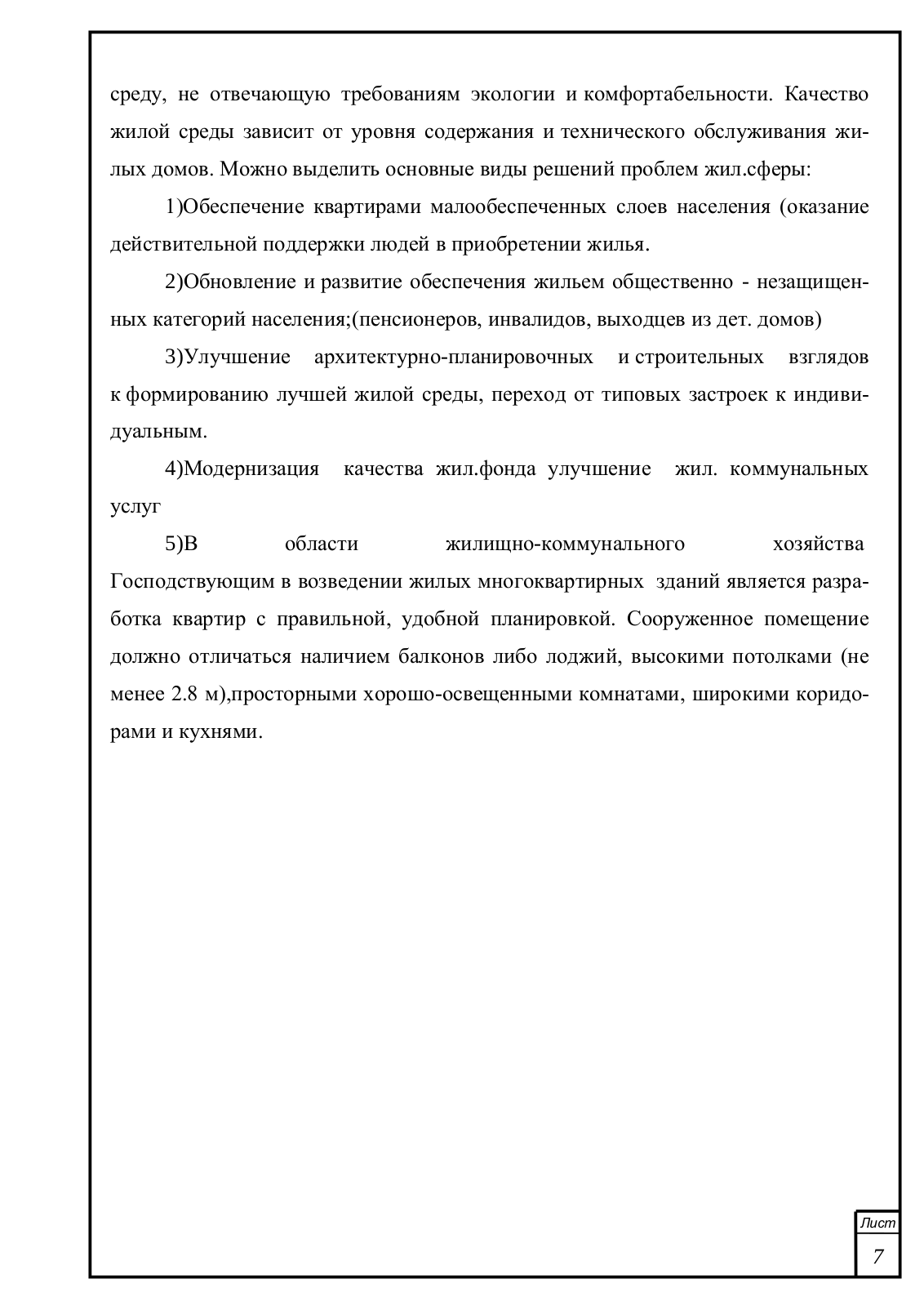 среду, не отвечающую требованиям экологии и комфортабельности. Качество жилой среды зависит от уровня содержания и технического обслуживания жилых домов. Можно выделить основные виды решений проблем жил.сферы:

1)Обеспечение квартирами малообеспеченных слоев населения (оказание действительной поддержки людей в приобретении жилья.

2)Обновление и развитие обеспечения жильем общественно - незащищенных категорий населения;(пенсионеров, инвалидов, выходцев из дет. домов)

3)Улучшение архитектурно-планировочных и строительных взглядов к формированию лучшей жилой среды, переход от типовых застроек к индивидуальным.

4)Модернизация качества жил.фонда улучшение жил. коммунальных услуг

5)В области жилищно-коммунального хозяйства Господствующим в возведении жилых многоквартирных зданий является разработка квартир с правильной, удобной планировкой. Сооруженное помещение должно отличаться наличием балконов либо лоджий, высокими потолками (не менее 2.8 м),просторными хорошо-освещенными комнатами, широкими коридорами и кухнями.

Лист
7